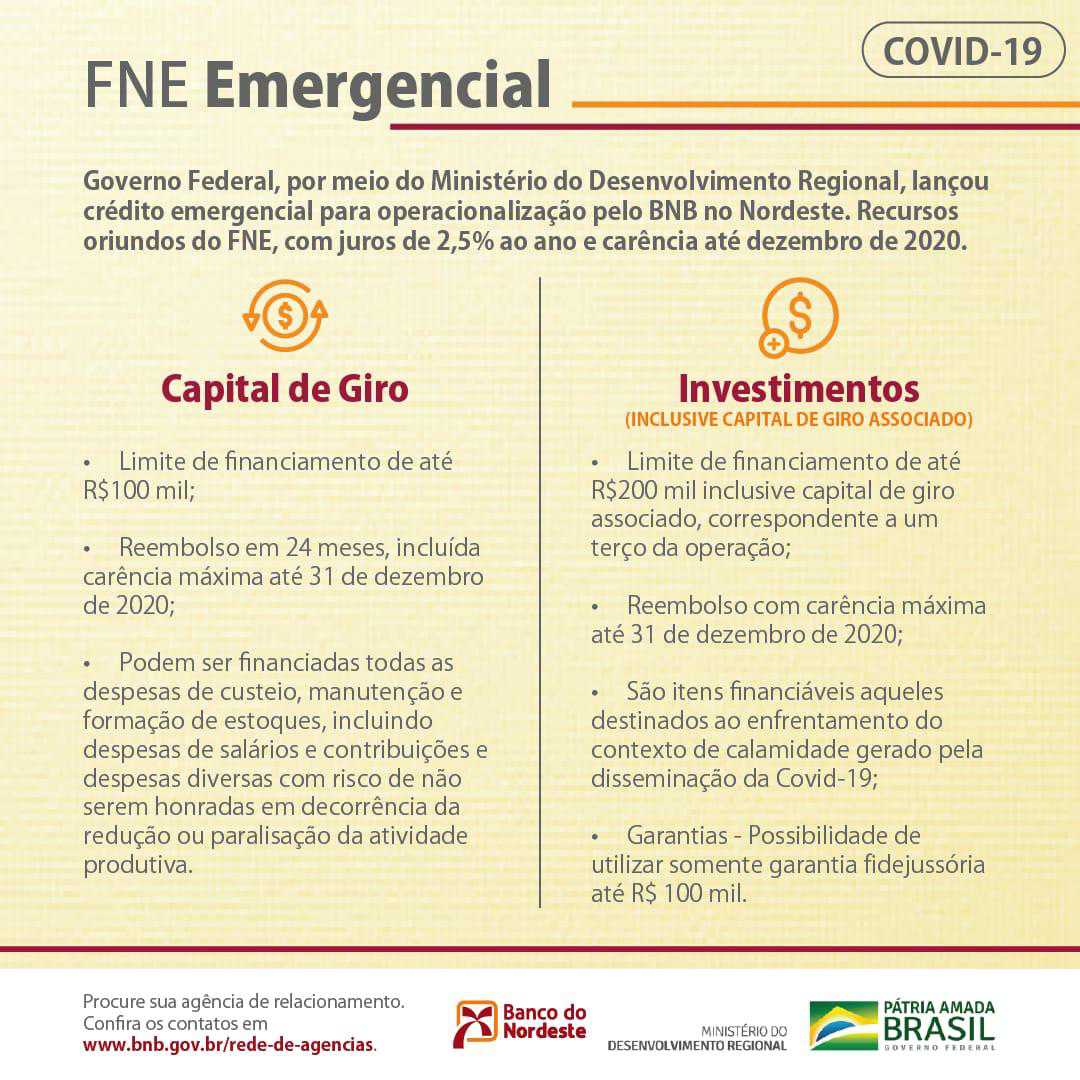 FNE Emergencial

COVID-19

Governo Federal, por meio do Ministério do Desenvolvimento Regional, lançou crédito emergencial para operacionalização pelo BNB no Nordeste. Recursos oriundos do FNE, com juros de 2,5% ao ano e carência até dezembro de 2020.

Capital de Giro

• Limite de financiamento de até R$100 mil;

• Reembolso em 24 meses, incluída carência máxima até 31 de dezembro de 2020;

• Podem ser financiadas todas as despesas de custeio, manutenção e formação de estoques, incluindo despesas de salários e contribuições e despesas diversas com risco de não serem honradas em decorrência da redução ou paralisação da atividade produtiva.

Investimentos
(INCLUSIVE CAPITAL DE GIRO ASSOCIADO)

• Limite de financiamento de até R$200 mil inclusive capital de giro associado, correspondente a um terço da operação;

• Reembolso com carência máxima até 31 de dezembro de 2020;

• São itens financiáveis aqueles destinados ao enfrentamento do contexto de calamidade gerado pela disseminação da Covid-19;

• Garantias - Possibilidade de utilizar somente garantia fidejussória até R$ 100 mil.

Procure sua agência de relacionamento. Confira os contatos em www.bnb.gov.br/rede-de-agencias.

Banco do Nordeste

MINISTÉRIO DO DESENVOLVIMENTO REGIONAL

PÁTRIA AMADA BRASIL GOVERNO FEDERAL